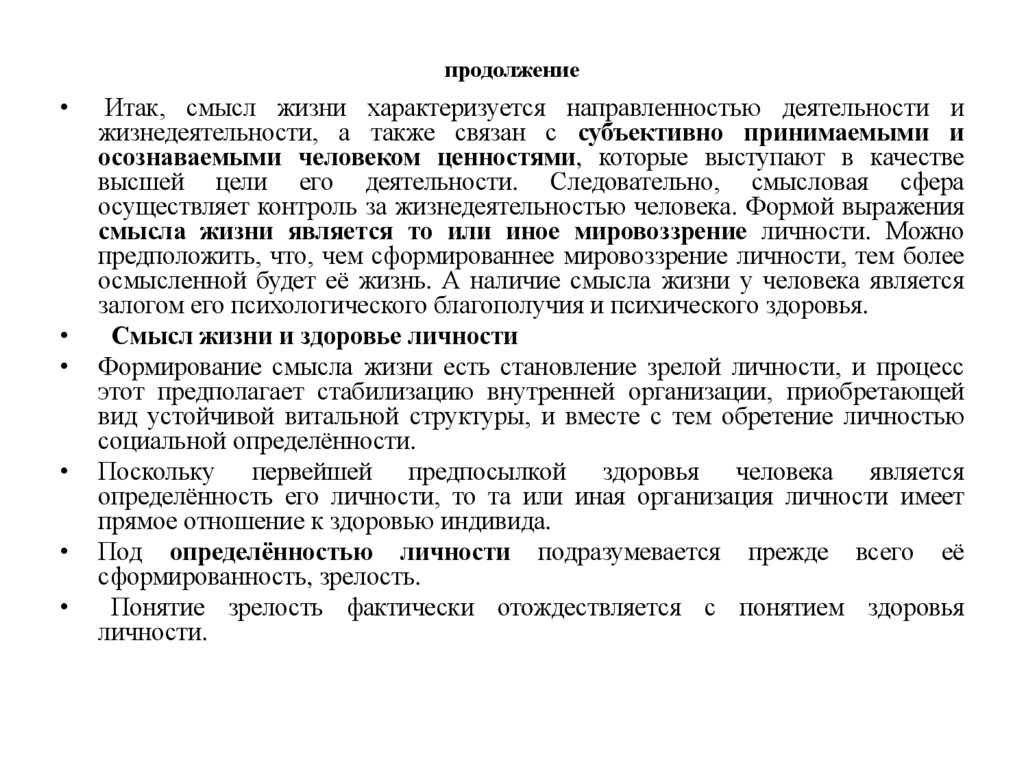 продолжение

• Итак, смысл жизни характеризуется направленностью деятельности и жизнедеятельности, а также связан с субъективно принимаемыми и осознаваемыми человеком ценностями, которые выступают в качестве высшей цели его деятельности. Следовательно, смысловая сфера осуществляет контроль за жизнедеятельностью человека. Формой выражения смысла жизни является то или иное мировоззрение личности. Можно предположить, что, чем сформированнее мировоззрение личности, тем более осмысленной будет её жизнь. А наличие смысла жизни у человека является залогом его психологического благополучия и психического здоровья.

• Смысл жизни и здоровье личности

• Формирование смысла жизни есть становление зрелой личности, и процесс этот предполагает стабилизацию внутренней организации, приобретающей вид устойчивой витальной структуры, и вместе с тем обретение личностью социальной определённости.

• Поскольку первейшей предпосылкой здоровья человека является определённость его личности, то та или иная организация личности имеет прямое отношение к здоровью индивида.

• Под определённостью личности подразумевается прежде всего её сформированность, зрелость.

• Понятие зрелость фактически отождествляется с понятием здоровья личности.